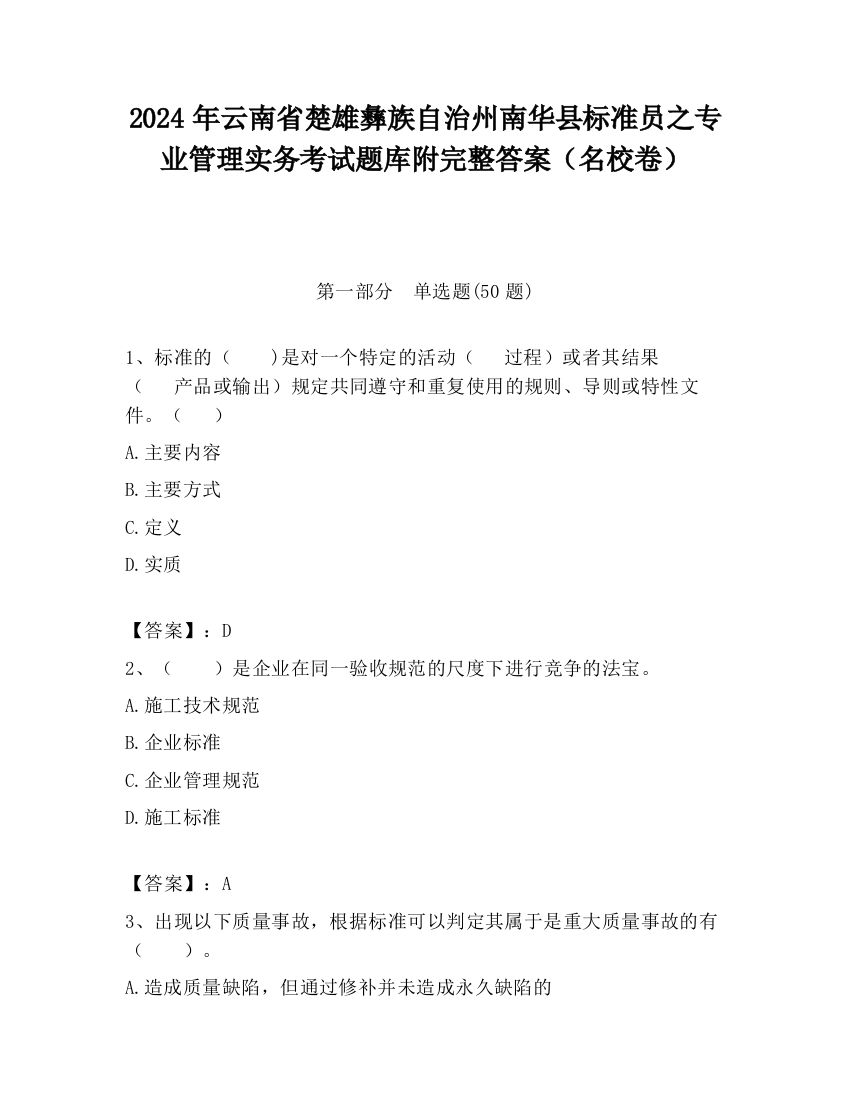 2024 年云南省楚雄彝族自治州南华县标准员之专业管理实务考试题库附完整答案（名校卷）

第一部分　单选题(50 题)

1、标准的（　　)是对一个特定的活动（　　过程）或者其结果（　　产品或输出）规定共同遵守和重复使用的规则、导则或特性文件。（　　）

A.主要内容

B.主要方式

C.定义

D.实质

【答案】：D

2、（　　）是企业在同一验收规范的尺度下进行竞争的法宝。

A.施工技术规范

B.企业标准

C.企业管理规范

D.施工标准

【答案】：A

3、出现以下质量事故，根据标准可以判定其属于是重大质量事故的有（　　）。

A.造成质量缺陷，但通过修补并未造成永久缺陷的